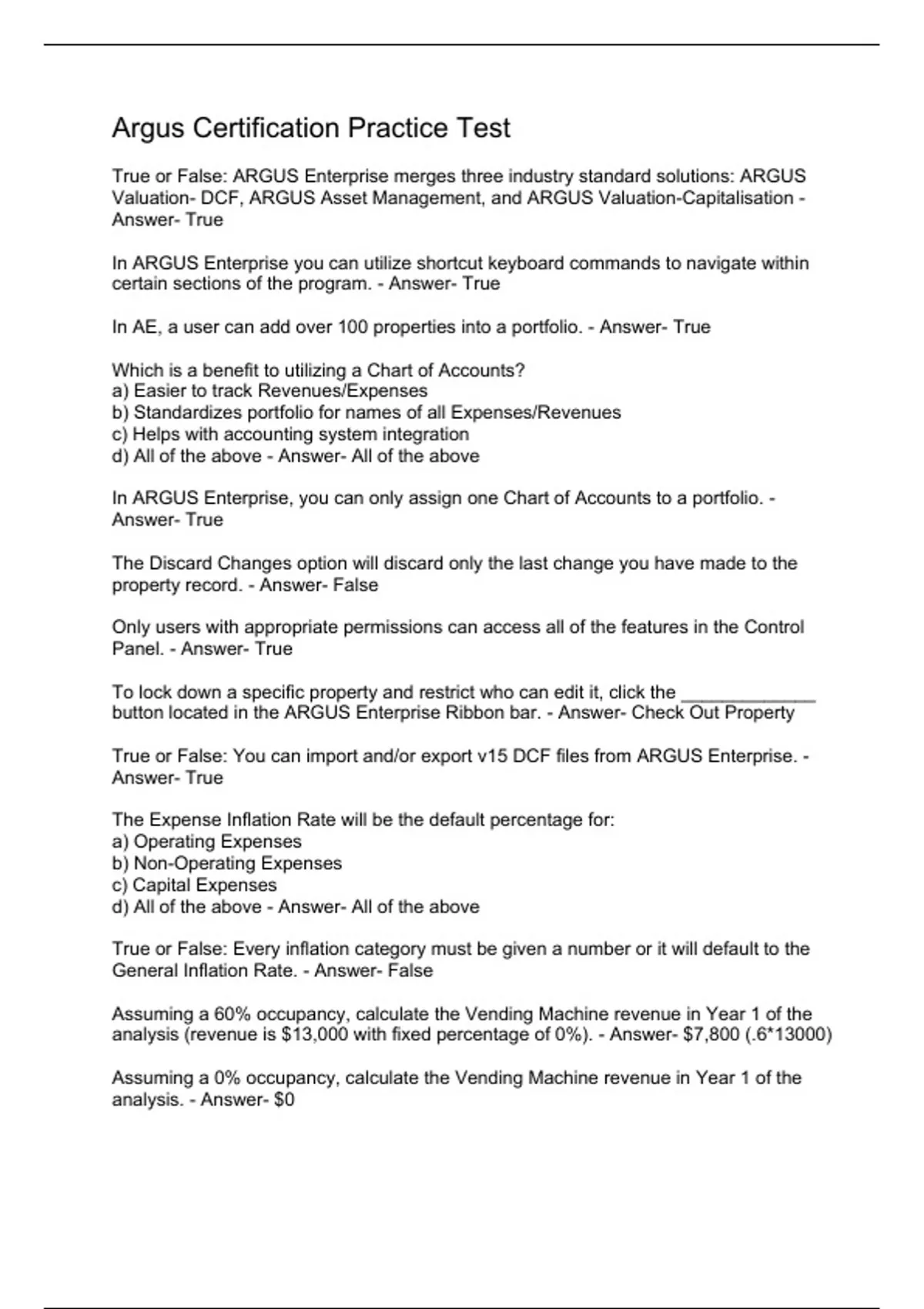 Argus Certification Practice Test

True or False: ARGUS Enterprise merges three industry standard solutions: ARGUS Valuation- DCF, ARGUS Asset Management, and ARGUS Valuation-Capitalisation - Answer- True

In ARGUS Enterprise you can utilize shortcut keyboard commands to navigate within certain sections of the program. - Answer- True

In AE, a user can add over 100 properties into a portfolio. - Answer- True

Which is a benefit to utilizing a Chart of Accounts?
a) Easier to track Revenues/Expenses
b) Standardizes portfolio for names of all Expenses/Revenues
c) Helps with accounting system integration
d) All of the above - Answer- All of the above

In ARGUS Enterprise, you can only assign one Chart of Accounts to a portfolio. - Answer- True

The Discard Changes option will discard only the last change you have made to the property record. - Answer- False

Only users with appropriate permissions can access all of the features in the Control Panel. - Answer- True

To lock down a specific property and restrict who can edit it, click the ______________ button located in the ARGUS Enterprise Ribbon bar. - Answer- Check Out Property

True or False: You can import and/or export v15 DCF files from ARGUS Enterprise. - Answer- True

The Expense Inflation Rate will be the default percentage for:
a) Operating Expenses
b) Non-Operating Expenses
c) Capital Expenses
d) All of the above - Answer- All of the above

True or False: Every inflation category must be given a number or it will default to the General Inflation Rate. - Answer- False

Assuming a 60% occupancy, calculate the Vending Machine revenue in Year 1 of the analysis (revenue is \$13,000 with fixed percentage of 0%). - Answer- \$7,800 (.6*13000)

Assuming a 0% occupancy, calculate the Vending Machine revenue in Year 1 of the analysis. - Answer- \$0